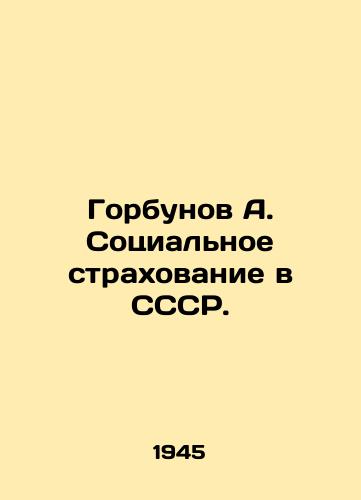 Горбунов А. Социальное страхование в СССР.

1945